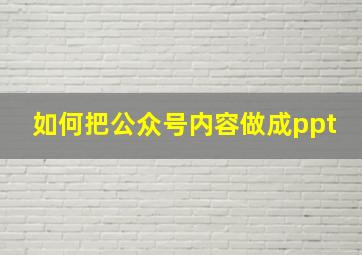 如何把公众号内容做成ppt